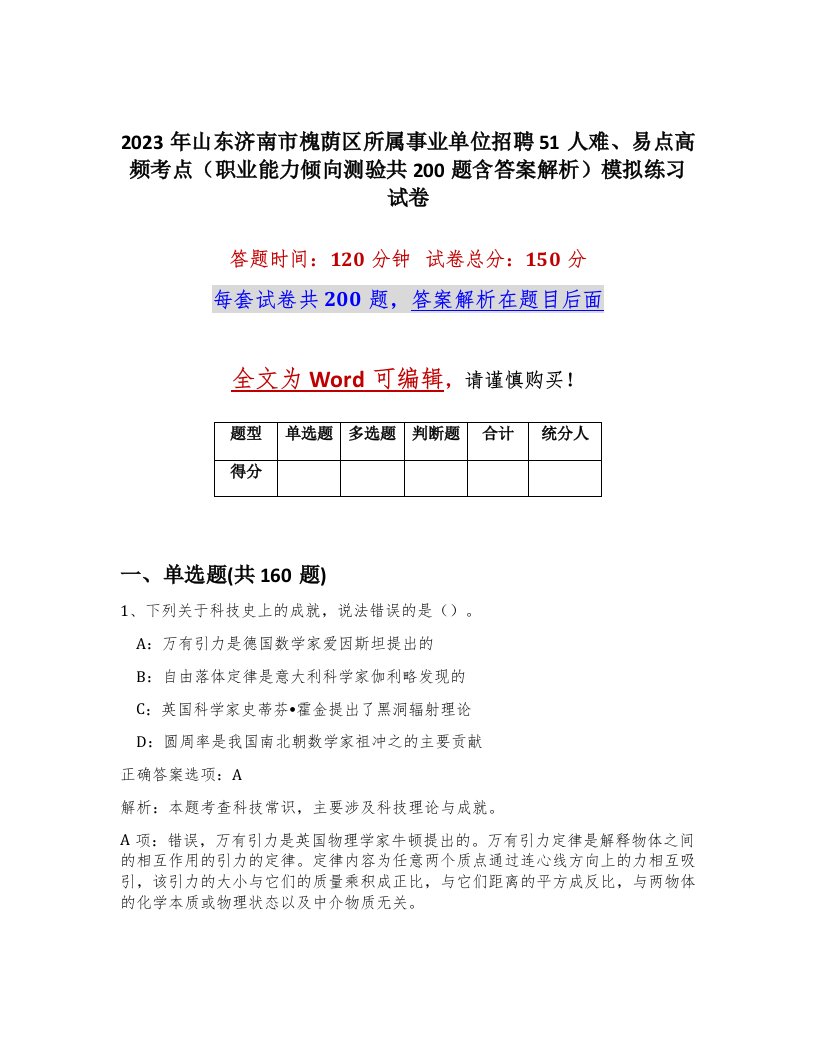 2023 年山东济南市槐荫区所属事业单位招聘 51 人难、易点高频考点（职业能力倾向测验共 200 题含答案解析）模拟练习试卷

答题时间：120 分钟　试卷总分：150 分

每套试卷共 200 题，答案解析在题目后面

全文为 Word 可编辑，请谨慎购买！

| 题型 | 单选题 | 多选题 | 判断题 | 合计 | 统分人 |
|---|---|---|---|---|---|
| 得分 | | | | | |

一、单选题(共 160 题)

1、下列关于科技史上的成就，说法错误的是（）。

A：万有引力是德国数学家爱因斯坦提出的

B：自由落体定律是意大利科学家伽利略发现的

C：英国科学家史蒂芬•霍金提出了黑洞辐射理论

D：圆周率是我国南北朝数学家祖冲之的主要贡献

正确答案选项：A

解析：本题考查科技常识，主要涉及科技理论与成就。

A 项：错误，万有引力是英国物理学家牛顿提出的。万有引力定律是解释物体之间的相互作用的引力的定律。定律内容为任意两个质点通过连心线方向上的力相互吸引，该引力的大小与它们的质量乘积成正比，与它们距离的平方成反比，与两物体的化学本质或物理状态以及中介物质无关。